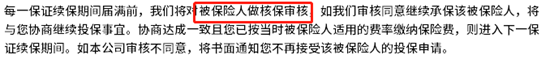 每一保证续保期间届满前，我们将对被保险人做核保审核，如我们审核同意继续承保该被保险人，将与您协商继续投保事宜。协商达成一致且您已按当时被保险人适用的费率缴纳保险费，则进入下一保证续保期间。如本公司审核不同意，将书面通知您不再接受该被保险人的投保申请。